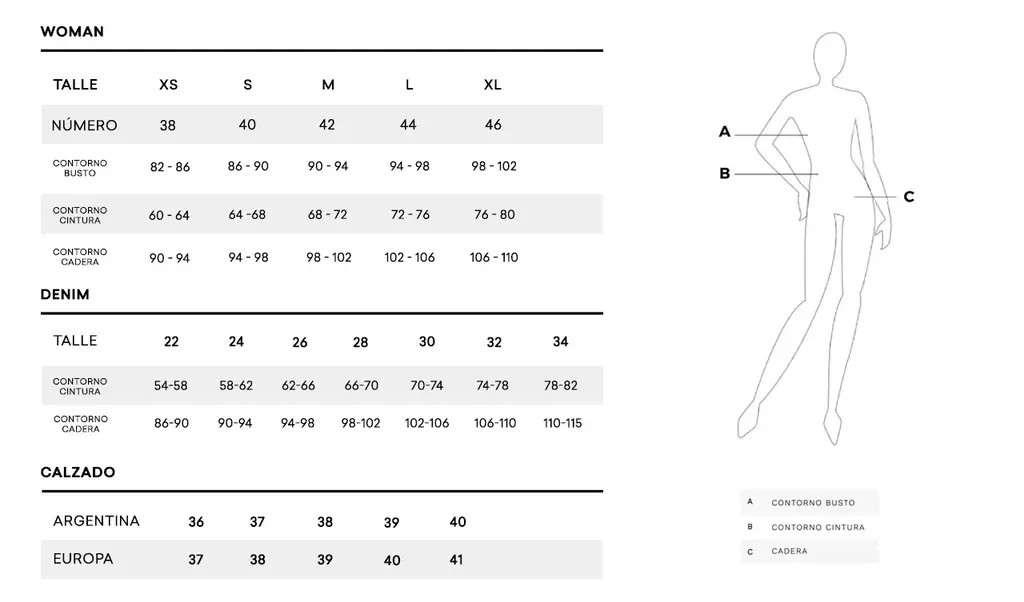 WOMAN

| TALLE | XS | S | M | L | XL |
|---|---|---|---|---|---|
| NÚMERO | 38 | 40 | 42 | 44 | 46 |
| CONTORNO BUSTO | 82 - 86 | 86 - 90 | 90 - 94 | 94 - 98 | 98 - 102 |
| CONTORNO CINTURA | 60 - 64 | 64 -68 | 68 - 72 | 72 - 76 | 76 - 80 |
| CONTORNO CADERA | 90 - 94 | 94 - 98 | 98 - 102 | 102 - 106 | 106 - 110 |

DENIM

| TALLE | 22 | 24 | 26 | 28 | 30 | 32 | 34 |
|---|---|---|---|---|---|---|---|
| CONTORNO CINTURA | 54-58 | 58-62 | 62-66 | 66-70 | 70-74 | 74-78 | 78-82 |
| CONTORNO CADERA | 86-90 | 90-94 | 94-98 | 98-102 | 102-106 | 106-110 | 110-115 |

CALZADO

| ARGENTINA | 36 | 37 | 38 | 39 | 40 |
|---|---|---|---|---|---|
| EUROPA | 37 | 38 | 39 | 40 | 41 |

A
B
C

A CONTORNO BUSTO
B CONTORNO CINTURA
C CADERA